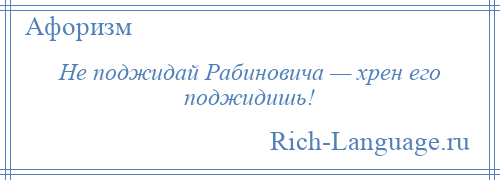 Афоризм

Не поджидай Рабиновича — хрен его поджидишь!

Rich-Language.ru